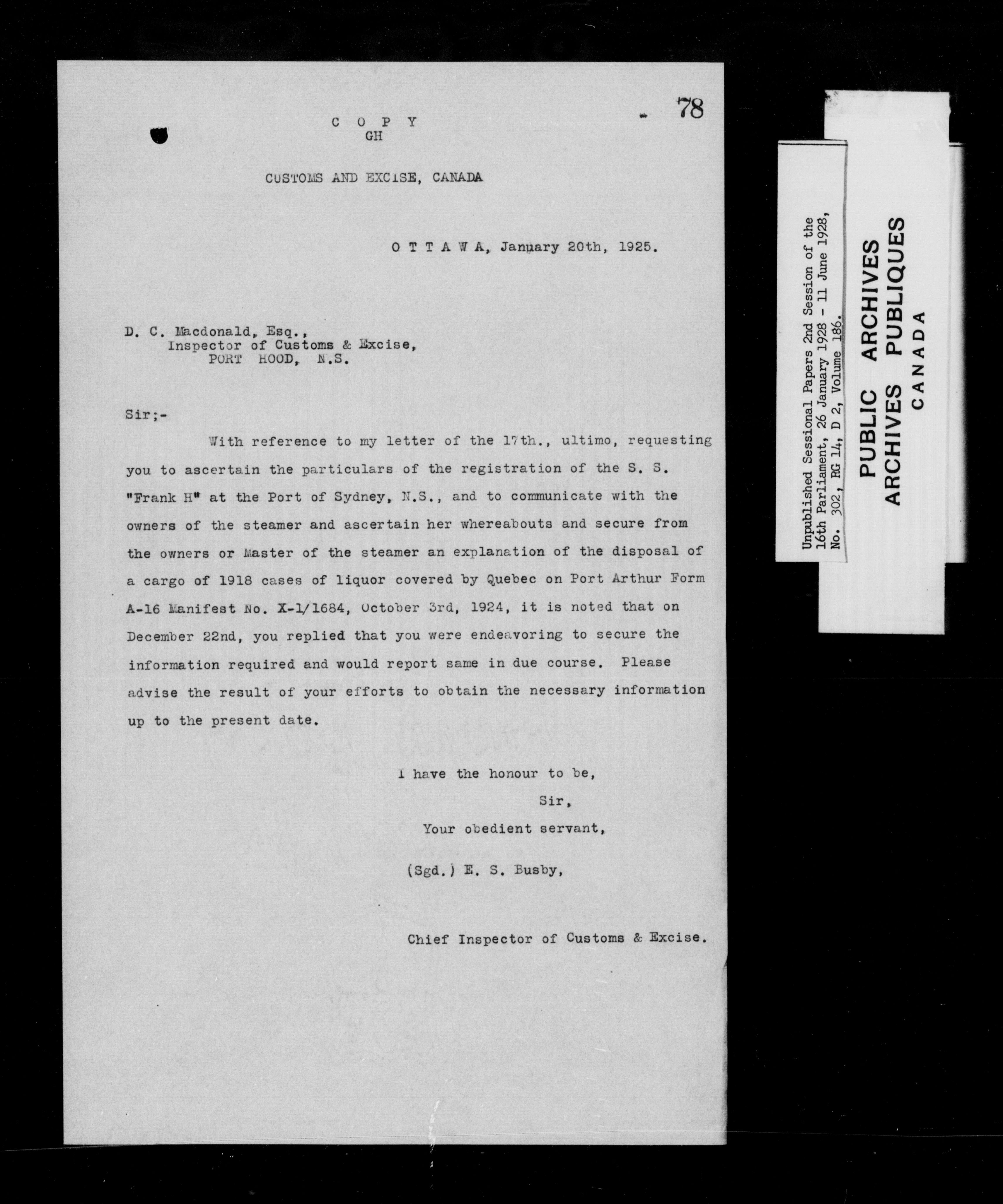 78

C O P Y
GH

CUSTOMS AND EXCISE, CANADA

O T T A W A, January 20th, 1925.

D. C. Macdonald, Esq.,
Inspector of Customs & Excise,
PORT HOOD, N.S.

Sir;-

With reference to my letter of the 17th., ultimo, requesting you to ascertain the particulars of the registration of the S. S. "Frank H" at the Port of Sydney, N.S., and to communicate with the owners of the steamer and ascertain her whereabouts and secure from the owners or Master of the steamer an explanation of the disposal of a cargo of 1918 cases of liquor covered by Quebec on Port Arthur Form A-16 Manifest No. X-1/1684, October 3rd, 1924, it is noted that on December 22nd, you replied that you were endeavoring to secure the information required and would report same in due course. Please advise the result of your efforts to obtain the necessary information up to the present date.

I have the honour to be,
Sir,
Your obedient servant,

(Sgd.) E. S. Busby,

Chief Inspector of Customs & Excise.

Unpublished Sessional Papers 2nd Session of the 16th Parliament, 26 January 1928 - 11 June 1928, No. 302, RG 14, D 2, Volume 186.

PUBLIC ARCHIVES
ARCHIVES PUBLIQUES
CANADA